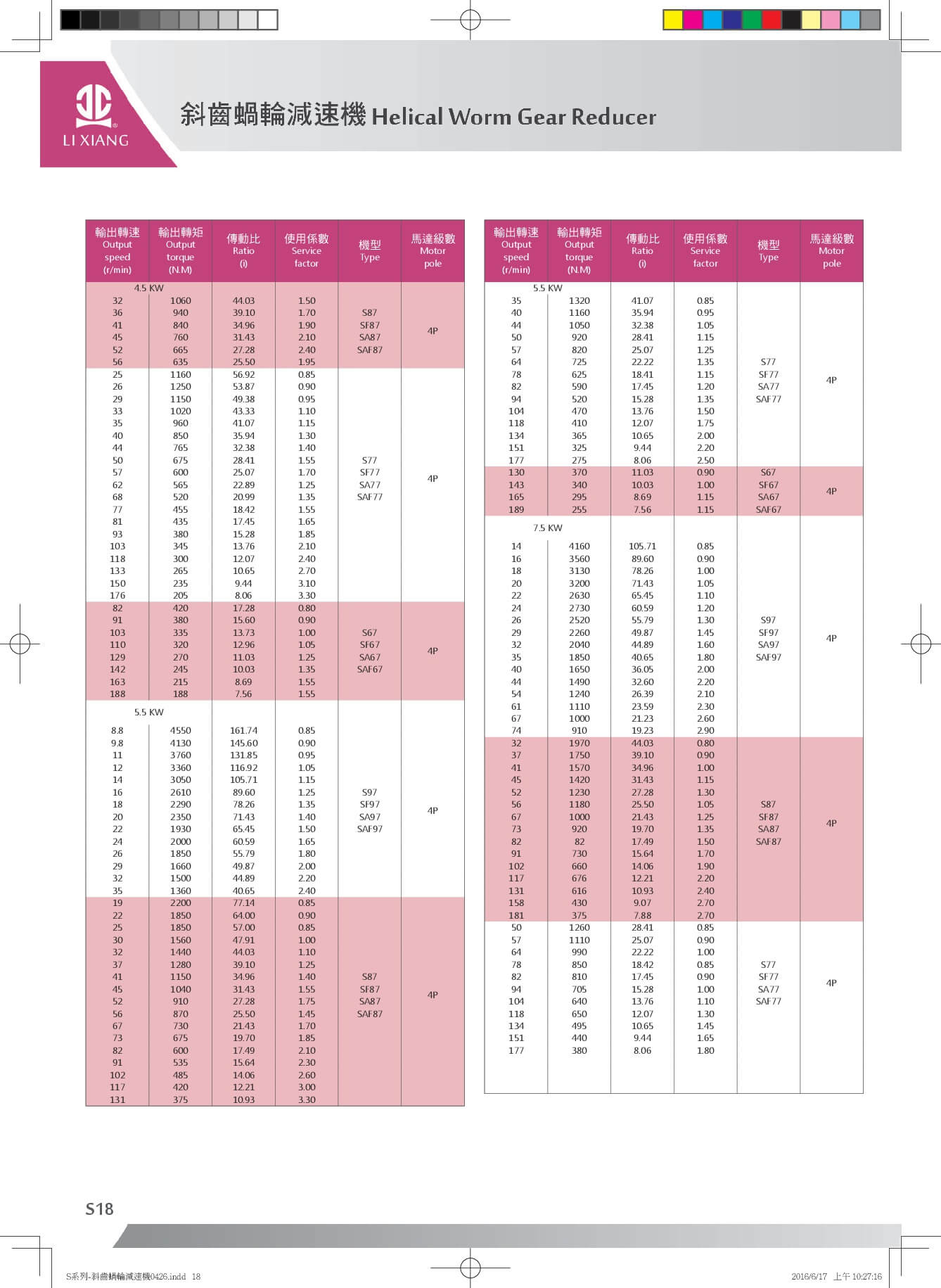 LI XIANG

斜齒蝸輪減速機 Helical Worm Gear Reducer

| 輸出轉速 Output speed (r/min) | 輸出轉矩 Output torque (N.M) | 傳動比 Ratio (i) | 使用係數 Service factor | 機型 Type | 馬達級數 Motor pole |
|---|---|---|---|---|---|
| 4.5 KW | | | | | |
| 32 | 1060 | 44.03 | 1.50 | S87 SF87 SA87 SAF87 | 4P |
| 36 | 940 | 39.10 | 1.70 | | |
| 41 | 840 | 34.96 | 1.90 | | |
| 45 | 760 | 31.43 | 2.10 | | |
| 52 | 665 | 27.28 | 2.40 | | |
| 56 | 635 | 25.50 | 1.95 | | |
| 25 | 1160 | 56.92 | 0.85 | S77 SF77 SA77 SAF77 | 4P |
| 26 | 1250 | 53.87 | 0.90 | | |
| 29 | 1150 | 49.38 | 0.95 | | |
| 33 | 1020 | 43.33 | 1.10 | | |
| 35 | 960 | 41.07 | 1.15 | | |
| 40 | 850 | 35.94 | 1.30 | | |
| 44 | 765 | 32.38 | 1.40 | | |
| 50 | 675 | 28.41 | 1.55 | | |
| 57 | 600 | 25.07 | 1.70 | | |
| 62 | 565 | 22.89 | 1.25 | | |
| 68 | 520 | 20.99 | 1.35 | | |
| 77 | 455 | 18.42 | 1.55 | | |
| 81 | 435 | 17.45 | 1.65 | | |
| 93 | 380 | 15.28 | 1.85 | | |
| 103 | 345 | 13.76 | 2.10 | | |
| 118 | 300 | 12.07 | 2.40 | | |
| 133 | 265 | 10.65 | 2.70 | | |
| 150 | 235 | 9.44 | 3.10 | | |
| 176 | 205 | 8.06 | 3.30 | | |
| 82 | 420 | 17.28 | 0.80 | S67 SF67 SA67 SAF67 | 4P |
| 91 | 380 | 15.60 | 0.90 | | |
| 103 | 335 | 13.73 | 1.00 | | |
| 110 | 320 | 12.96 | 1.05 | | |
| 129 | 270 | 11.03 | 1.25 | | |
| 142 | 245 | 10.03 | 1.35 | | |
| 163 | 215 | 8.69 | 1.55 | | |
| 188 | 188 | 7.56 | 1.55 | | |
| 5.5 KW | | | | | |
| 8.8 | 4550 | 161.74 | 0.85 | S97 SF97 SA97 SAF97 | 4P |
| 9.8 | 4130 | 145.60 | 0.90 | | |
| 11 | 3760 | 131.85 | 0.95 | | |
| 12 | 3360 | 116.92 | 1.05 | | |
| 14 | 3050 | 105.71 | 1.15 | | |
| 16 | 2610 | 89.60 | 1.25 | | |
| 18 | 2290 | 78.26 | 1.35 | | |
| 20 | 2350 | 71.43 | 1.40 | | |
| 22 | 1930 | 65.45 | 1.50 | | |
| 24 | 2000 | 60.59 | 1.65 | | |
| 26 | 1850 | 55.79 | 1.80 | | |
| 29 | 1660 | 49.87 | 2.00 | | |
| 32 | 1500 | 44.89 | 2.20 | | |
| 35 | 1360 | 40.65 | 2.40 | | |
| 19 | 2200 | 77.14 | 0.85 | S87 SF87 SA87 SAF87 | 4P |
| 22 | 1850 | 64.00 | 0.90 | | |
| 25 | 1850 | 57.00 | 0.85 | | |
| 30 | 1560 | 47.91 | 1.00 | | |
| 32 | 1440 | 44.03 | 1.10 | | |
| 37 | 1280 | 39.10 | 1.25 | | |
| 41 | 1150 | 34.96 | 1.40 | | |
| 45 | 1040 | 31.43 | 1.55 | | |
| 52 | 910 | 27.28 | 1.75 | | |
| 56 | 870 | 25.50 | 1.45 | | |
| 67 | 730 | 21.43 | 1.70 | | |
| 73 | 675 | 19.70 | 1.85 | | |
| 82 | 600 | 17.49 | 2.10 | | |
| 91 | 535 | 15.64 | 2.30 | | |
| 102 | 485 | 14.06 | 2.60 | | |
| 117 | 420 | 12.21 | 3.00 | | |
| 131 | 375 | 10.93 | 3.30 | | |

| 輸出轉速 Output speed (r/min) | 輸出轉矩 Output torque (N.M) | 傳動比 Ratio (i) | 使用係數 Service factor | 機型 Type | 馬達級數 Motor pole |
|---|---|---|---|---|---|
| 5.5 KW | | | | | |
| 35 | 1320 | 41.07 | 0.85 | S77 SF77 SA77 SAF77 | 4P |
| 40 | 1160 | 35.94 | 0.95 | | |
| 44 | 1050 | 32.38 | 1.05 | | |
| 50 | 920 | 28.41 | 1.15 | | |
| 57 | 820 | 25.07 | 1.25 | | |
| 64 | 725 | 22.22 | 1.35 | | |
| 78 | 625 | 18.41 | 1.15 | | |
| 82 | 590 | 17.45 | 1.20 | | |
| 94 | 520 | 15.28 | 1.35 | | |
| 104 | 470 | 13.76 | 1.50 | | |
| 118 | 410 | 12.07 | 1.75 | | |
| 134 | 365 | 10.65 | 2.00 | | |
| 151 | 325 | 9.44 | 2.20 | | |
| 177 | 275 | 8.06 | 2.50 | | |
| 130 | 370 | 11.03 | 0.90 | S67 SF67 SA67 SAF67 | 4P |
| 143 | 340 | 10.03 | 1.00 | | |
| 165 | 295 | 8.69 | 1.15 | | |
| 189 | 255 | 7.56 | 1.15 | | |
| 7.5 KW | | | | | |
| 14 | 4160 | 105.71 | 0.85 | S97 SF97 SA97 SAF97 | 4P |
| 16 | 3560 | 89.60 | 0.90 | | |
| 18 | 3130 | 78.26 | 1.00 | | |
| 20 | 3200 | 71.43 | 1.05 | | |
| 22 | 2630 | 65.45 | 1.10 | | |
| 24 | 2730 | 60.59 | 1.20 | | |
| 26 | 2520 | 55.79 | 1.30 | | |
| 29 | 2260 | 49.87 | 1.45 | | |
| 32 | 2040 | 44.89 | 1.60 | | |
| 35 | 1850 | 40.65 | 1.80 | | |
| 40 | 1650 | 36.05 | 2.00 | | |
| 44 | 1490 | 32.60 | 2.20 | | |
| 54 | 1240 | 26.39 | 2.10 | | |
| 61 | 1110 | 23.59 | 2.30 | | |
| 67 | 1000 | 21.23 | 2.60 | | |
| 74 | 910 | 19.23 | 2.90 | | |
| 32 | 1970 | 44.03 | 0.80 | S87 SF87 SA87 SAF87 | 4P |
| 37 | 1750 | 39.10 | 0.90 | | |
| 41 | 1570 | 34.96 | 1.00 | | |
| 45 | 1420 | 31.43 | 1.15 | | |
| 52 | 1230 | 27.28 | 1.30 | | |
| 56 | 1180 | 25.50 | 1.05 | | |
| 67 | 1000 | 21.43 | 1.25 | | |
| 73 | 920 | 19.70 | 1.35 | | |
| 82 | 82 | 17.49 | 1.50 | | |
| 91 | 730 | 15.64 | 1.70 | | |
| 102 | 660 | 14.06 | 1.90 | | |
| 117 | 676 | 12.21 | 2.20 | | |
| 131 | 616 | 10.93 | 2.40 | | |
| 158 | 430 | 9.07 | 2.70 | | |
| 181 | 375 | 7.88 | 2.70 | | |
| 50 | 1260 | 28.41 | 0.85 | S77 SF77 SA77 SAF77 | 4P |
| 57 | 1110 | 25.07 | 0.90 | | |
| 64 | 990 | 22.22 | 1.00 | | |
| 78 | 850 | 18.42 | 0.85 | | |
| 82 | 810 | 17.45 | 0.90 | | |
| 94 | 705 | 15.28 | 1.00 | | |
| 104 | 640 | 13.76 | 1.10 | | |
| 118 | 650 | 12.07 | 1.30 | | |
| 134 | 495 | 10.65 | 1.45 | | |
| 151 | 440 | 9.44 | 1.65 | | |
| 177 | 380 | 8.06 | 1.80 | | |

S18

S系列-斜齒蝸輪減速機0426.indd 18 2016/6/17 上午 10:27:16